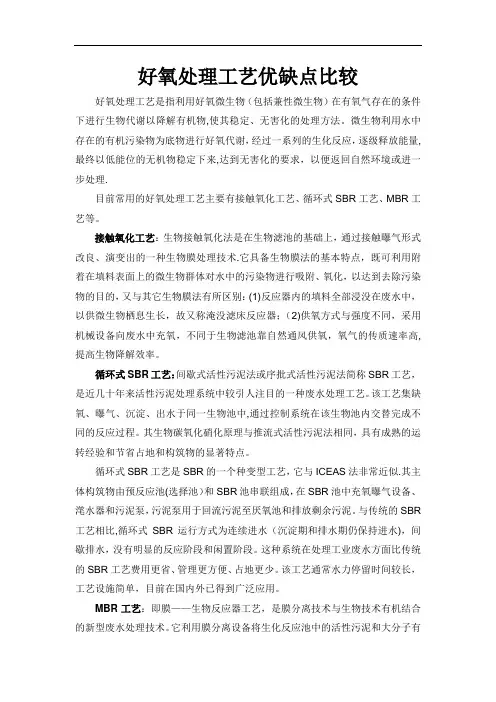 好氧处理工艺优缺点比较

好氧处理工艺是指利用好氧微生物（包括兼性微生物）在有氧气存在的条件下进行生物代谢以降解有机物,使其稳定、无害化的处理方法。微生物利用水中存在的有机污染物为底物进行好氧代谢，经过一系列的生化反应，逐级释放能量，最终以低能位的无机物稳定下来,达到无害化的要求，以便返回自然环境或进一步处理.

目前常用的好氧处理工艺主要有接触氧化工艺、循环式 SBR 工艺、MBR 工艺等。

接触氧化工艺：生物接触氧化法是在生物滤池的基础上，通过接触曝气形式改良、演变出的一种生物膜处理技术.它具备生物膜法的基本特点，既可利用附着在填料表面上的微生物群体对水中的污染物进行吸附、氧化，以达到去除污染物的目的，又与其它生物膜法有所区别：(1)反应器内的填料全部浸没在废水中，以供微生物栖息生长，故又称淹没滤床反应器；(2)供氧方式与强度不同，采用机械设备向废水中充氧，不同于生物滤池靠自然通风供氧，氧气的传质速率高，提高生物降解效率。

循环式 SBR 工艺：间歇式活性污泥法或序批式活性污泥法简称 SBR 工艺，是近几十年来活性污泥处理系统中较引人注目的一种废水处理工艺。该工艺集缺氧、曝气、沉淀、出水于同一生物池中,通过控制系统在该生物池内交替完成不同的反应过程。其生物碳氧化硝化原理与推流式活性污泥法相同，具有成熟的运转经验和节省占地和构筑物的显著特点。

循环式 SBR 工艺是 SBR 的一个种变型工艺，它与 ICEAS 法非常近似.其主体构筑物由预反应池(选择池)和 SBR 池串联组成，在 SBR 池中充氧曝气设备、滗水器和污泥泵，污泥泵用于回流污泥至厌氧池和排放剩余污泥。与传统的 SBR 工艺相比,循环式 SBR 运行方式为连续进水（沉淀期和排水期仍保持进水），间歇排水，没有明显的反应阶段和闲置阶段。这种系统在处理工业废水方面比传统的 SBR 工艺费用更省、管理更方便、占地更少。该工艺通常水力停留时间较长，工艺设施简单，目前在国内外已得到广泛应用。

MBR 工艺：即膜——生物反应器工艺，是膜分离技术与生物技术有机结合的新型废水处理技术。它利用膜分离设备将生化反应池中的活性污泥和大分子有